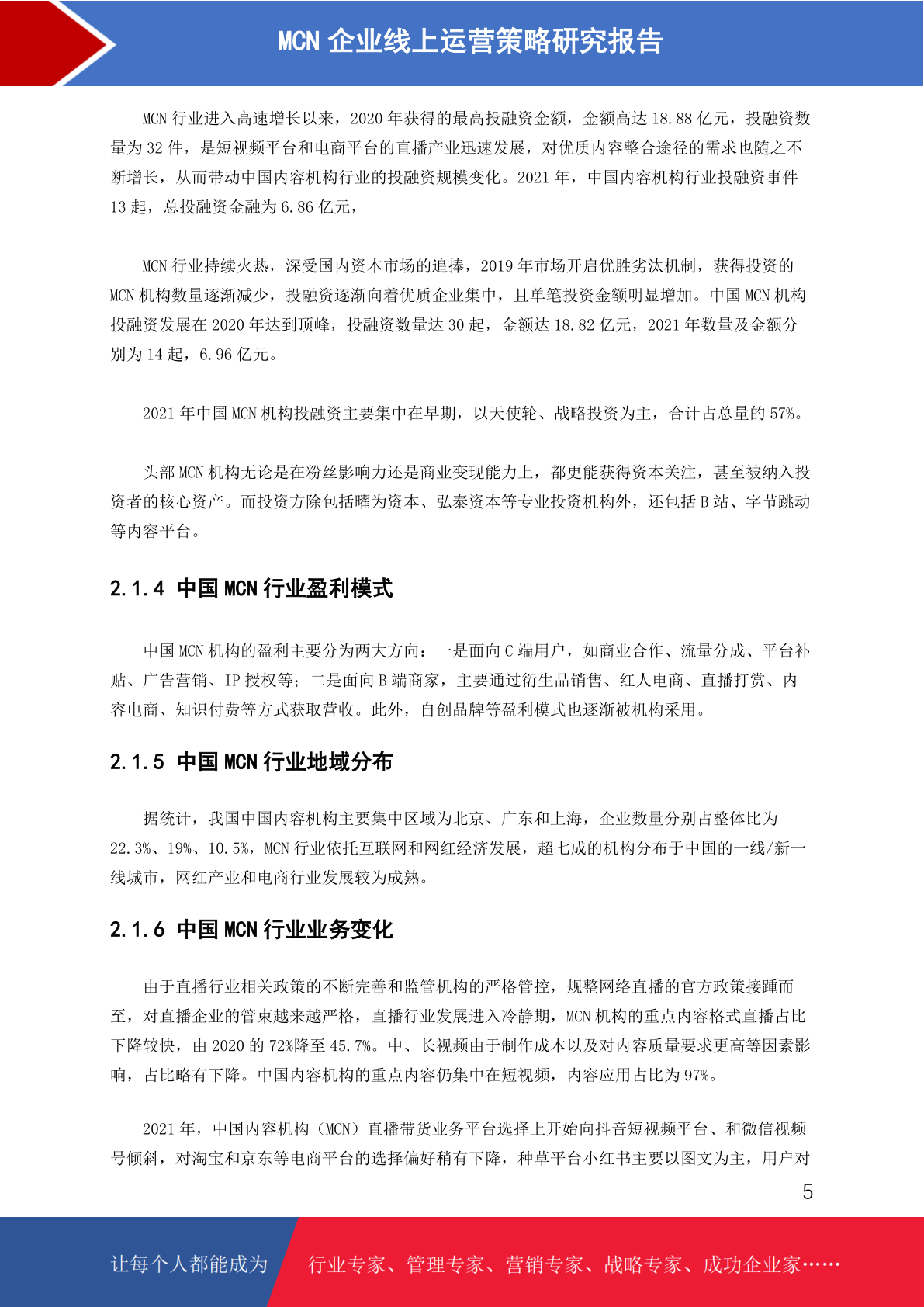 MCN 企业线上运营策略研究报告

MCN 行业进入高速增长以来，2020 年获得的最高投融资金额，金额高达 18.88 亿元，投融资数量为 32 件，是短视频平台和电商平台的直播产业迅速发展，对优质内容整合途径的需求也随之不断增长，从而带动中国内容机构行业的投融资规模变化。2021 年，中国内容机构行业投融资事件 13 起，总投融资金融为 6.86 亿元，

MCN 行业持续火热，深受国内资本市场的追捧，2019 年市场开启优胜劣汰机制，获得投资的 MCN 机构数量逐渐减少，投融资逐渐向着优质企业集中，且单笔投资金额明显增加。中国 MCN 机构投融资发展在 2020 年达到顶峰，投融资数量达 30 起，金额达 18.82 亿元，2021 年数量及金额分别为 14 起，6.96 亿元。

2021 年中国 MCN 机构投融资主要集中在早期，以天使轮、战略投资为主，合计占总量的 57%。

头部 MCN 机构无论是在粉丝影响力还是商业变现能力上，都更能获得资本关注，甚至被纳入投资者的核心资产。而投资方除包括曜为资本、弘泰资本等专业投资机构外，还包括 B 站、字节跳动等内容平台。

2.1.4 中国 MCN 行业盈利模式

中国 MCN 机构的盈利主要分为两大方向：一是面向 C 端用户，如商业合作、流量分成、平台补贴、广告营销、IP 授权等；二是面向 B 端商家，主要通过衍生品销售、红人电商、直播打赏、内容电商、知识付费等方式获取营收。此外，自创品牌等盈利模式也逐渐被机构采用。

2.1.5 中国 MCN 行业地域分布

据统计，我国中国内容机构主要集中区域为北京、广东和上海，企业数量分别占整体比为 22.3%、19%、10.5%，MCN 行业依托互联网和网红经济发展，超七成的机构分布于中国的一线/新一线城市，网红产业和电商行业发展较为成熟。

2.1.6 中国 MCN 行业业务变化

由于直播行业相关政策的不断完善和监管机构的严格管控，规整网络直播的官方政策接踵而至，对直播企业的管束越来越严格，直播行业发展进入冷静期，MCN 机构的重点内容格式直播占比下降较快，由 2020 的 72%降至 45.7%。中、长视频由于制作成本以及对内容质量要求更高等因素影响，占比略有下降。中国内容机构的重点内容仍集中在短视频，内容应用占比为 97%。

2021 年，中国内容机构（MCN）直播带货业务平台选择上开始向抖音短视频平台、和微信视频号倾斜，对淘宝和京东等电商平台的选择偏好稍有下降，种草平台小红书主要以图文为主，用户对

5

让每个人都能成为 行业专家、管理专家、营销专家、战略专家、成功企业家……